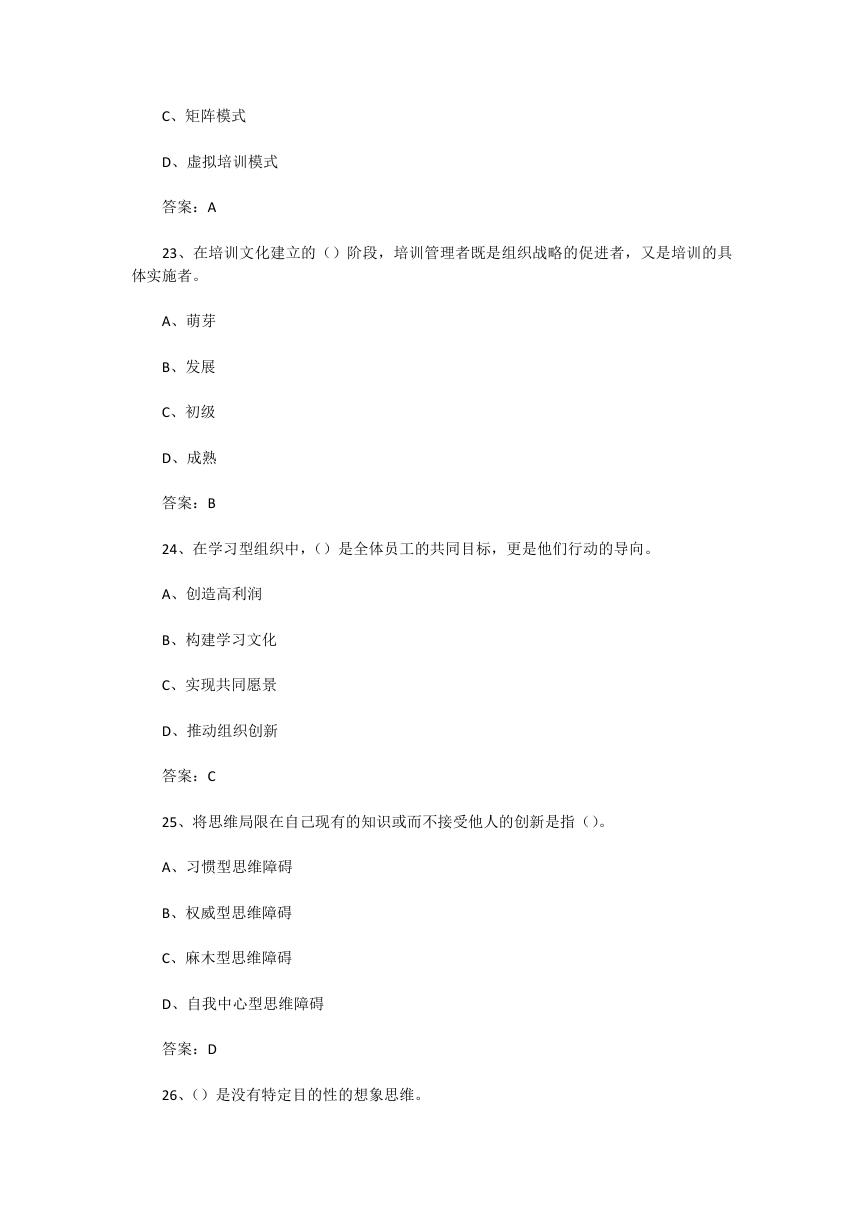 C、矩阵模式

D、虚拟培训模式

答案：A

23、在培训文化建立的（）阶段，培训管理者既是组织战略的促进者，又是培训的具体实施者。

A、萌芽

B、发展

C、初级

D、成熟

答案：B

24、在学习型组织中，（）是全体员工的共同目标，更是他们行动的导向。

A、创造高利润

B、构建学习文化

C、实现共同愿景

D、推动组织创新

答案：C

25、将思维局限在自己现有的知识或而不接受他人的创新是指（）。

A、习惯型思维障碍

B、权威型思维障碍

C、麻木型思维障碍

D、自我中心型思维障碍

答案：D

26、（）是没有特定目的性的想象思维。